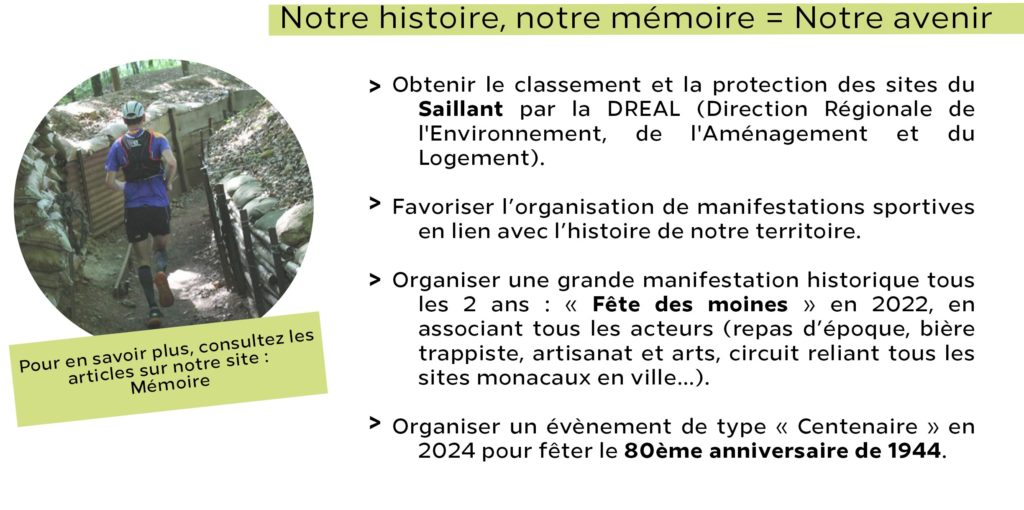 Notre histoire, notre mémoire = Notre avenir

> Obtenir le classement et la protection des sites du Saillant par la DREAL (Direction Régionale de l'Environnement, de l'Aménagement et du Logement).

> Favoriser l'organisation de manifestations sportives en lien avec l'histoire de notre territoire.

> Organiser une grande manifestation historique tous les 2 ans : « Fête des moines » en 2022, en associant tous les acteurs (repas d'époque, bière trappiste, artisanat et arts, circuit reliant tous les sites monacaux en ville…).

> Organiser un évènement de type « Centenaire » en 2024 pour fêter le 80ème anniversaire de 1944.

Pour en savoir plus, consultez les articles sur notre site : Mémoire